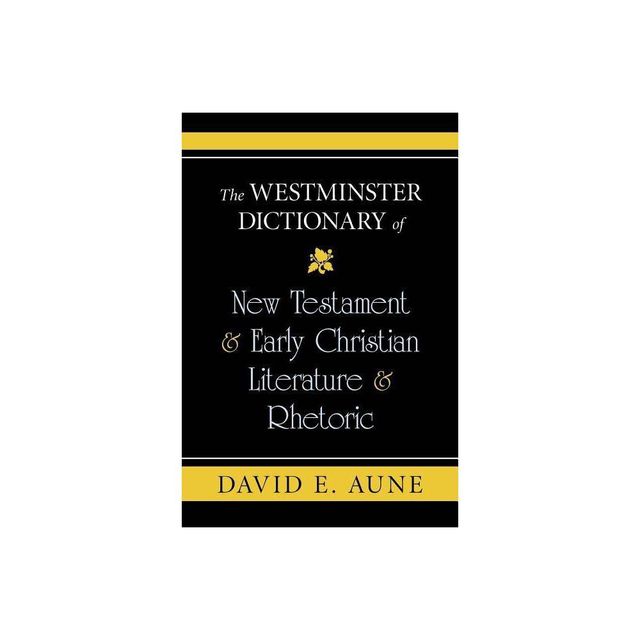 The WESTMINSTER DICTIONARY of

New Testament & Early Christian Literature & Rhetoric

DAVID E. AUNE